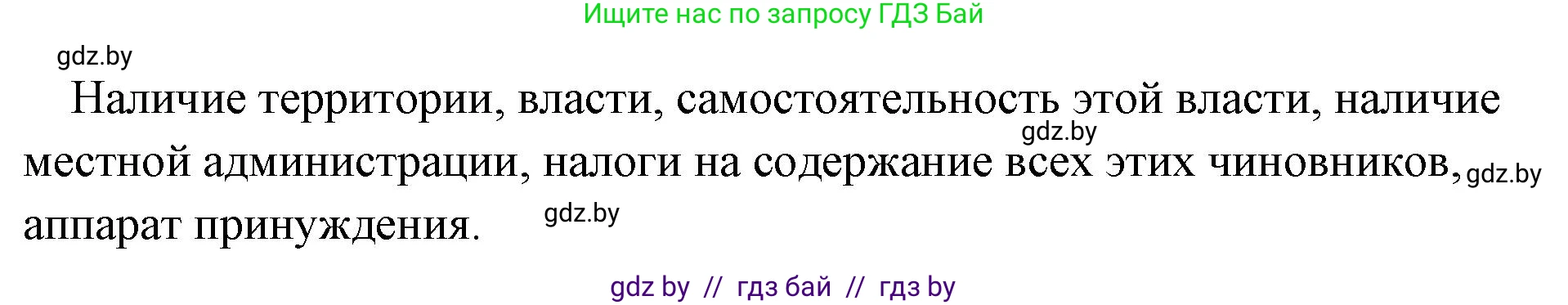 Ищите нас по запросу ГДЗ Бай

gdz.by

Наличие территории, власти, самостоятельность этой власти, наличие местной администрации, налоги на содержание всех этих чиновников, аппарат принуждения.

gdz.by

gdz.by

gdz.by

gdz by // гдз бай // гдз by